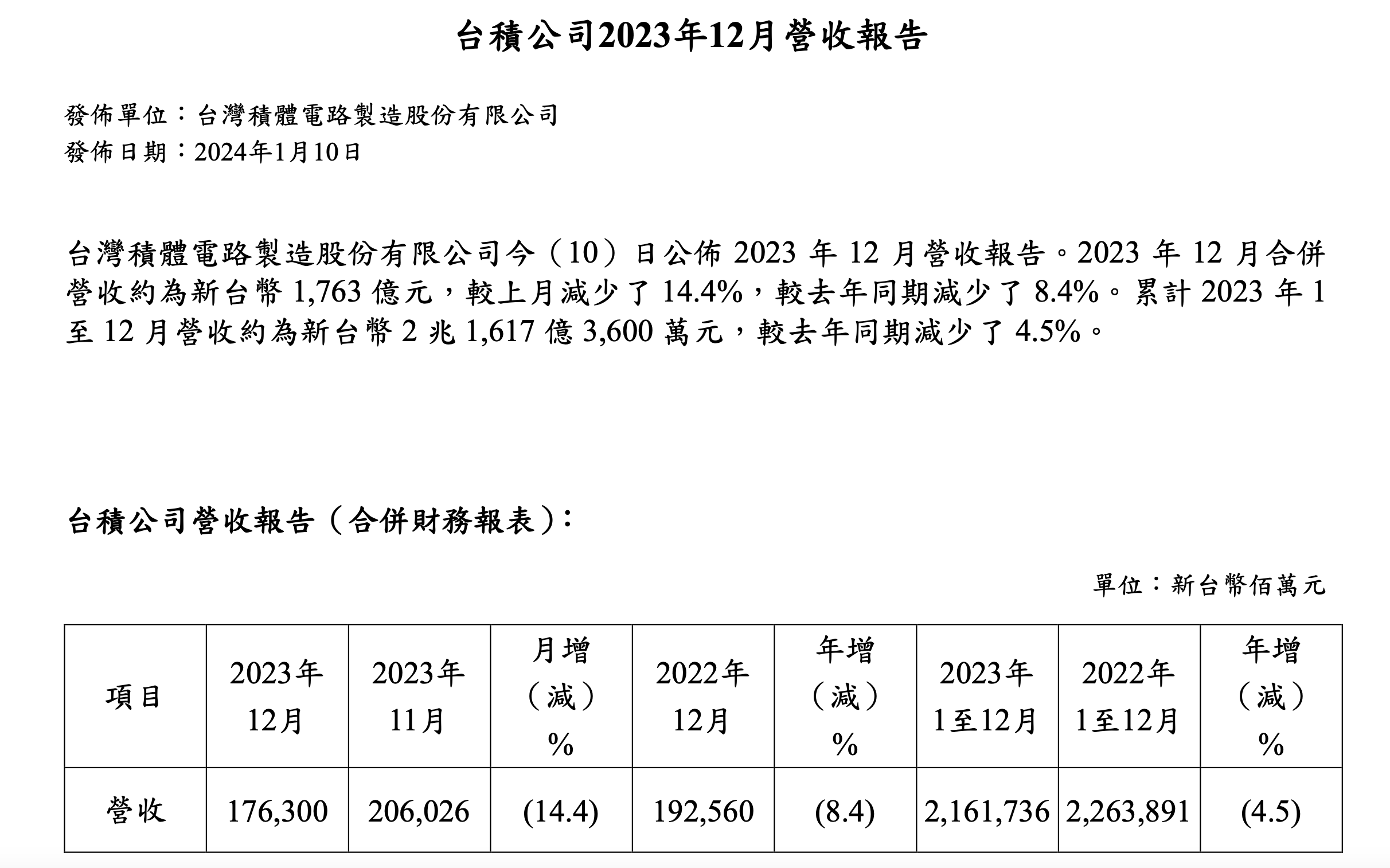 台積公司2023年12月營收報告

發佈單位：台灣積體電路製造股份有限公司
發佈日期：2024年1月10日

台灣積體電路製造股份有限公司今（10）日公佈 2023 年 12 月營收報告。2023 年 12 月合併營收約為新台幣 1,763 億元，較上月減少了 14.4%，較去年同期減少了 8.4%。累計 2023 年 1 至 12 月營收約為新台幣 2 兆 1,617 億 3,600 萬元，較去年同期減少了 4.5%。

台積公司營收報告（合併財務報表）：

單位：新台幣佰萬元

| 項目 | 2023年 12月 | 2023年 11月 | 月增（減）% | 2022年 12月 | 年增（減）% | 2023年 1至12月 | 2022年 1至12月 | 年增（減）% |
|---|---|---|---|---|---|---|---|---|
| 營收 | 176,300 | 206,026 | (14.4) | 192,560 | (8.4) | 2,161,736 | 2,263,891 | (4.5) |